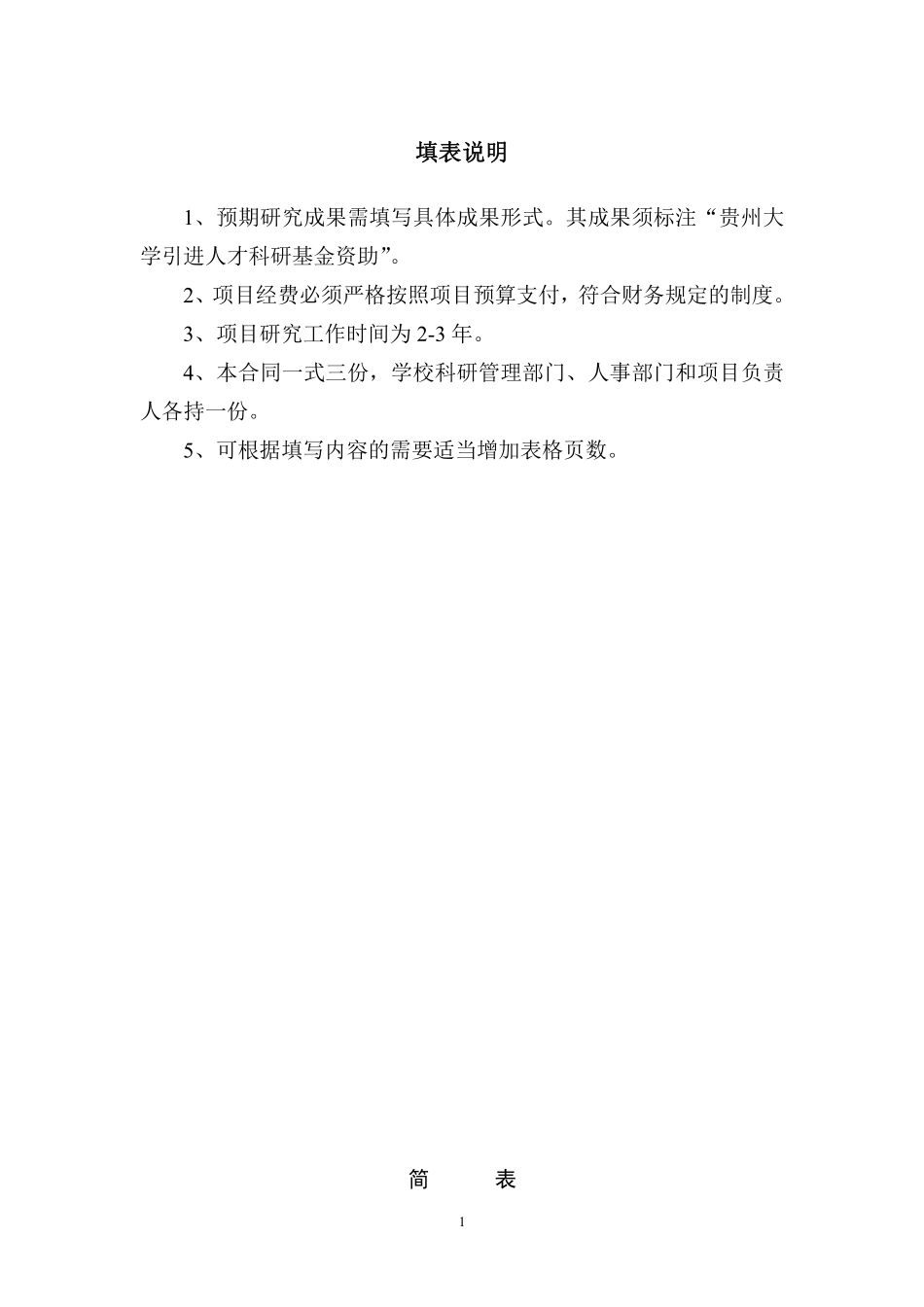 填表说明

1、预期研究成果需填写具体成果形式。其成果须标注“贵州大学引进人才科研基金资助”。

2、项目经费必须严格按照项目预算支付，符合财务规定的制度。

3、项目研究工作时间为 2-3 年。

4、本合同一式三份，学校科研管理部门、人事部门和项目负责人各持一份。

5、可根据填写内容的需要适当增加表格页数。

简　　表

1